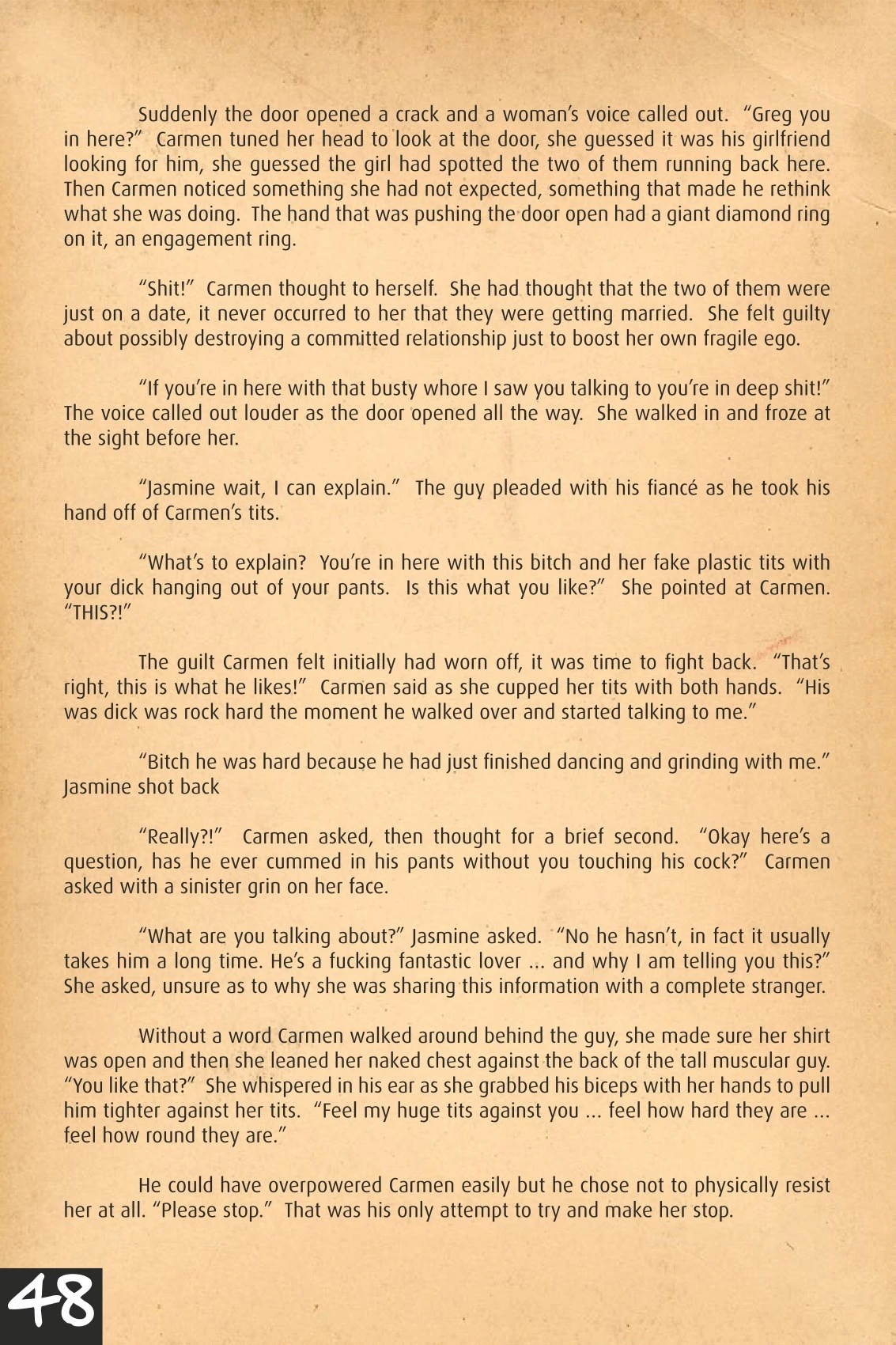 Suddenly the door opened a crack and a woman's voice called out. "Greg you in here?" Carmen tuned her head to look at the door, she guessed it was his girlfriend looking for him, she guessed the girl had spotted the two of them running back here. Then Carmen noticed something she had not expected, something that made he rethink what she was doing. The hand that was pushing the door open had a giant diamond ring on it, an engagement ring.

"Shit!" Carmen thought to herself. She had thought that the two of them were just on a date, it never occurred to her that they were getting married. She felt guilty about possibly destroying a committed relationship just to boost her own fragile ego.

"If you're in here with that busty whore I saw you talking to you're in deep shit!" The voice called out louder as the door opened all the way. She walked in and froze at the sight before her.

"Jasmine wait, I can explain." The guy pleaded with his fiancé as he took his hand off of Carmen's tits.

"What's to explain? You're in here with this bitch and her fake plastic tits with your dick hanging out of your pants. Is this what you like?" She pointed at Carmen. "THIS?!"

The guilt Carmen felt initially had worn off, it was time to fight back. "That's right, this is what he likes!" Carmen said as she cupped her tits with both hands. "His was dick was rock hard the moment he walked over and started talking to me."

"Bitch he was hard because he had just finished dancing and grinding with me." Jasmine shot back

"Really?!" Carmen asked, then thought for a brief second. "Okay here's a question, has he ever cummed in his pants without you touching his cock?" Carmen asked with a sinister grin on her face.

"What are you talking about?" Jasmine asked. "No he hasn't, in fact it usually takes him a long time. He's a fucking fantastic lover ... and why I am telling you this?" She asked, unsure as to why she was sharing this information with a complete stranger.

Without a word Carmen walked around behind the guy, she made sure her shirt was open and then she leaned her naked chest against the back of the tall muscular guy. "You like that?" She whispered in his ear as she grabbed his biceps with her hands to pull him tighter against her tits. "Feel my huge tits against you ... feel how hard they are ... feel how round they are."

He could have overpowered Carmen easily but he chose not to physically resist her at all. "Please stop." That was his only attempt to try and make her stop.

48